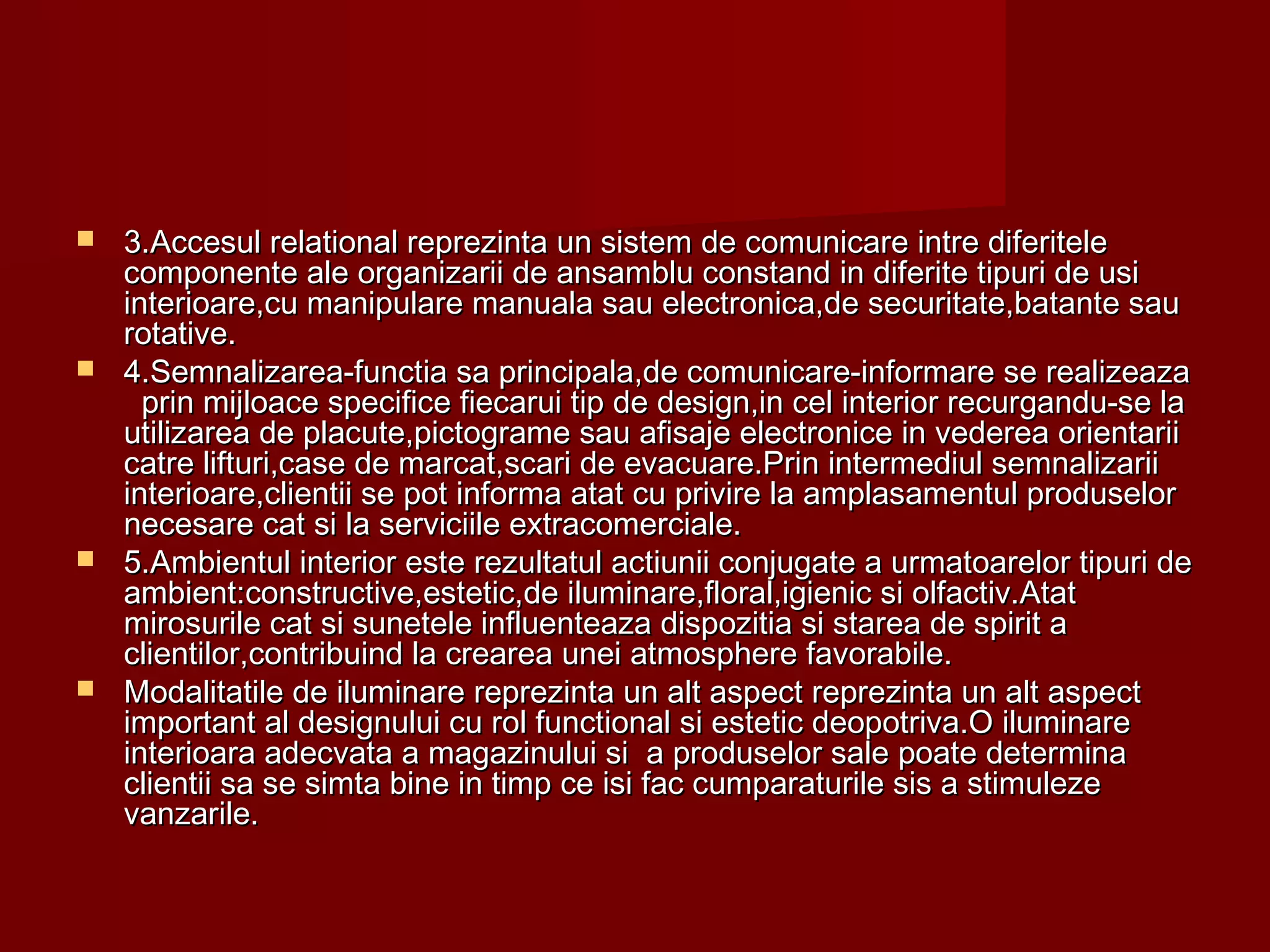 3.Accesul relational reprezinta un sistem de comunicare intre diferitele componente ale organizarii de ansamblu constand in diferite tipuri de usi interioare,cu manipulare manuala sau electronica,de securitate,batante sau rotative.

4.Semnalizarea-functia sa principala,de comunicare-informare se realizeaza prin mijloace specifice fiecarui tip de design,in cel interior recurgandu-se la utilizarea de placute,pictograme sau afisaje electronice in vederea orientarii catre lifturi,case de marcat,scari de evacuare.Prin intermediul semnalizarii interioare,clientii se pot informa atat cu privire la amplasamentul produselor necesare cat si la serviciile extracomerciale.

5.Ambientul interior este rezultatul actiunii conjugate a urmatoarelor tipuri de ambient:constructive,estetic,de iluminare,floral,igienic si olfactiv.Atat mirosurile cat si sunetele influenteaza dispozitia si starea de spirit a clientilor,contribuind la crearea unei atmosphere favorabile.

Modalitatile de iluminare reprezinta un alt aspect reprezinta un alt aspect important al designului cu rol functional si estetic deopotriva.O iluminare interioara adecvata a magazinului si a produselor sale poate determina clientii sa se simta bine in timp ce isi fac cumparaturile sis a stimuleze vanzarile.